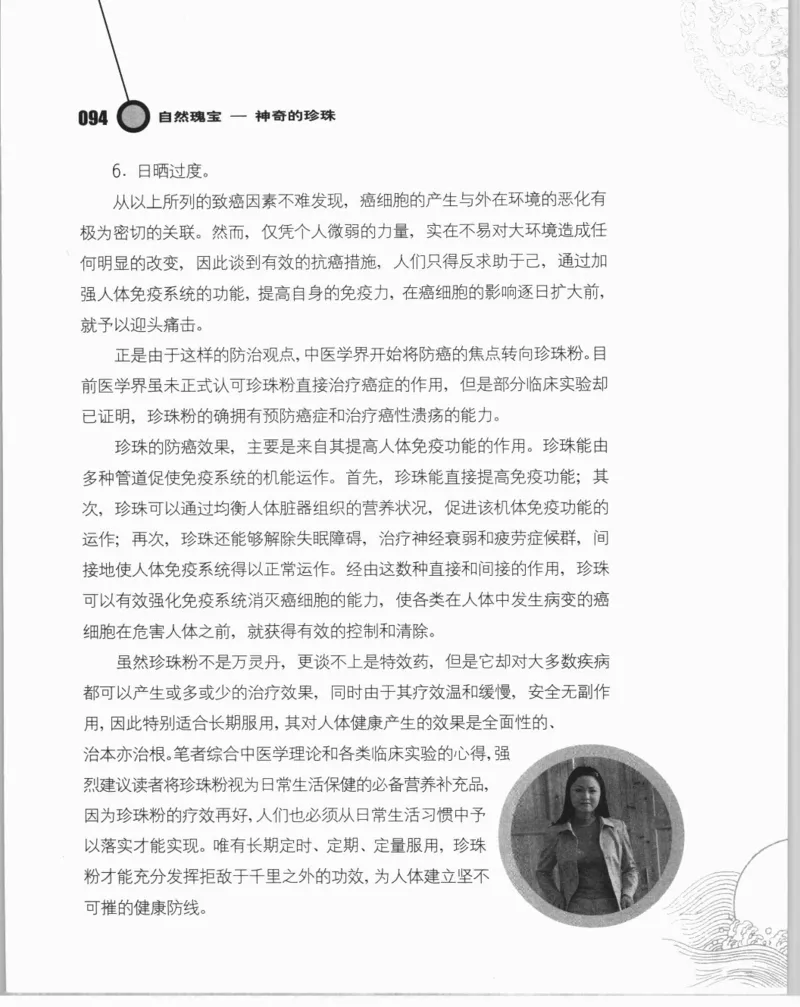 094 自然瑰宝 — 神奇的珍珠

6. 日晒过度。

从以上所列的致癌因素不难发现，癌细胞的产生与外在环境的恶化有极为密切的关联。然而，仅凭个人微弱的力量，实在不易对大环境造成任何明显的改变，因此谈到有效的抗癌措施，人们只得反求助于己，通过加强人体免疫系统的功能，提高自身的免疫力，在癌细胞的影响逐日扩大前，就予以迎头痛击。

正是由于这样的防治观点，中医学界开始将防癌的焦点转向珍珠粉。目前医学界虽未正式认可珍珠粉直接治疗癌症的作用，但是部分临床实验却已证明，珍珠粉的确拥有预防癌症和治疗癌性溃疡的能力。

珍珠的防癌效果，主要是来自其提高人体免疫功能的作用。珍珠能由多种管道促使免疫系统的机能运作。首先，珍珠能直接提高免疫功能；其次，珍珠可以通过均衡人体脏器组织的营养状况，促进该机体免疫功能的运作；再次，珍珠还能够解除失眠障碍，治疗神经衰弱和疲劳症候群，间接地使人体免疫系统得以正常运作。经由这数种直接和间接的作用，珍珠可以有效强化免疫系统消灭癌细胞的能力，使各类在人体中发生病变的癌细胞在危害人体之前，就获得有效的控制和清除。

虽然珍珠粉不是万灵丹，更谈不上是特效药，但是它却对大多数疾病都可以产生或多或少的治疗效果，同时由于其疗效温和缓慢，安全无副作用，因此特别适合长期服用，其对人体健康产生的效果是全面性的、治本亦治根。笔者综合中医学理论和各类临床实验的心得，强烈建议读者将珍珠粉视为日常生活保健的必备营养补充品，因为珍珠粉的疗效再好，人们也必须从日常生活习惯中予以落实才能实现。唯有长期定时、定期、定量服用，珍珠粉才能充分发挥拒敌于千里之外的功效，为人体建立坚不可摧的健康防线。